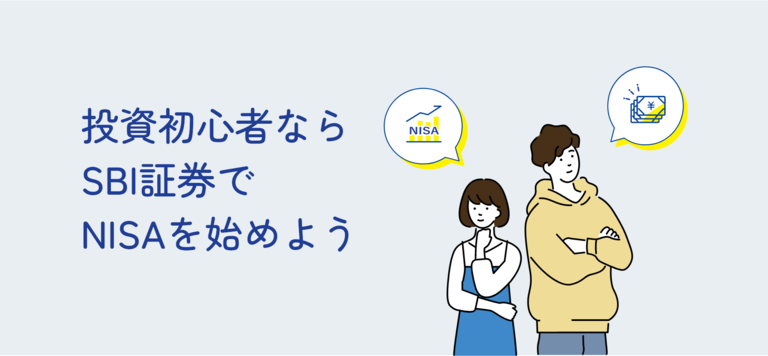 投資初心者なら
SBI証券で
NISAを始めよう

NISA

¥